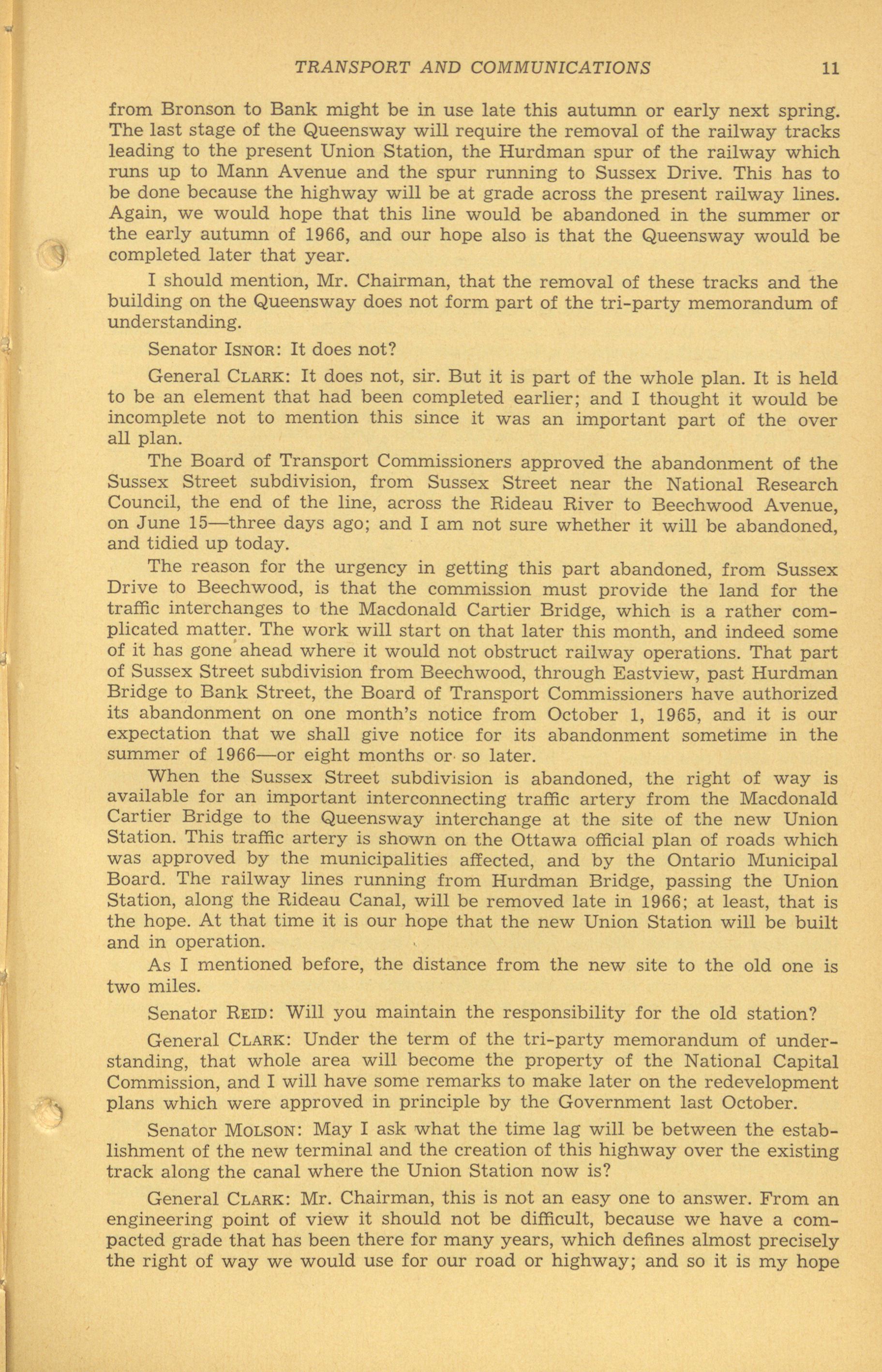 TRANSPORT AND COMMUNICATIONS 11

from Bronson to Bank might be in use late this autumn or early next spring. The last stage of the Queensway will require the removal of the railway tracks leading to the present Union Station, the Hurdman spur of the railway which runs up to Mann Avenue and the spur running to Sussex Drive. This has to be done because the highway will be at grade across the present railway lines. Again, we would hope that this line would be abandoned in the summer or the early autumn of 1966, and our hope also is that the Queensway would be completed later that year.

I should mention, Mr. Chairman, that the removal of these tracks and the building on the Queensway does not form part of the tri-party memorandum of understanding.

Senator ISNOR: It does not?

General CLARK: It does not, sir. But it is part of the whole plan. It is held to be an element that had been completed earlier; and I thought it would be incomplete not to mention this since it was an important part of the over all plan.

The Board of Transport Commissioners approved the abandonment of the Sussex Street subdivision, from Sussex Street near the National Research Council, the end of the line, across the Rideau River to Beechwood Avenue, on June 15—three days ago; and I am not sure whether it will be abandoned, and tidied up today.

The reason for the urgency in getting this part abandoned, from Sussex Drive to Beechwood, is that the commission must provide the land for the traffic interchanges to the Macdonald Cartier Bridge, which is a rather complicated matter. The work will start on that later this month, and indeed some of it has gone ahead where it would not obstruct railway operations. That part of Sussex Street subdivision from Beechwood, through Eastview, past Hurdman Bridge to Bank Street, the Board of Transport Commissioners have authorized its abandonment on one month's notice from October 1, 1965, and it is our expectation that we shall give notice for its abandonment sometime in the summer of 1966—or eight months or so later.

When the Sussex Street subdivision is abandoned, the right of way is available for an important interconnecting traffic artery from the Macdonald Cartier Bridge to the Queensway interchange at the site of the new Union Station. This traffic artery is shown on the Ottawa official plan of roads which was approved by the municipalities affected, and by the Ontario Municipal Board. The railway lines running from Hurdman Bridge, passing the Union Station, along the Rideau Canal, will be removed late in 1966; at least, that is the hope. At that time it is our hope that the new Union Station will be built and in operation.

As I mentioned before, the distance from the new site to the old one is two miles.

Senator REID: Will you maintain the responsibility for the old station?

General CLARK: Under the term of the tri-party memorandum of understanding, that whole area will become the property of the National Capital Commission, and I will have some remarks to make later on the redevelopment plans which were approved in principle by the Government last October.

Senator MOLSON: May I ask what the time lag will be between the establishment of the new terminal and the creation of this highway over the existing track along the canal where the Union Station now is?

General CLARK: Mr. Chairman, this is not an easy one to answer. From an engineering point of view it should not be difficult, because we have a compacted grade that has been there for many years, which defines almost precisely the right of way we would use for our road or highway; and so it is my hope